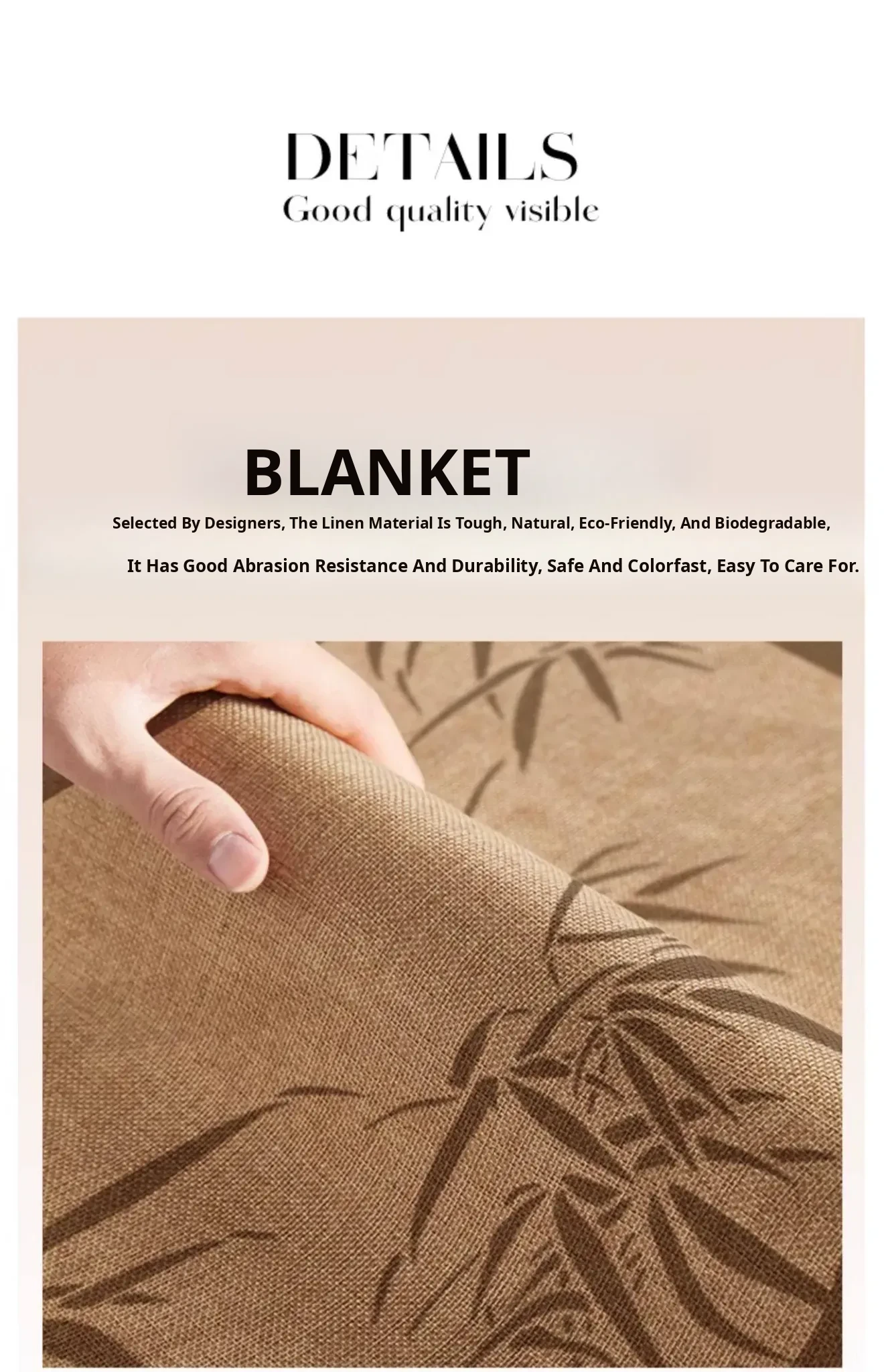 DETAILS
Good quality visible

BLANKET

Selected By Designers, The Linen Material Is Tough, Natural, Eco-Friendly, And Biodegradable,

It Has Good Abrasion Resistance And Durability, Safe And Colorfast, Easy To Care For.